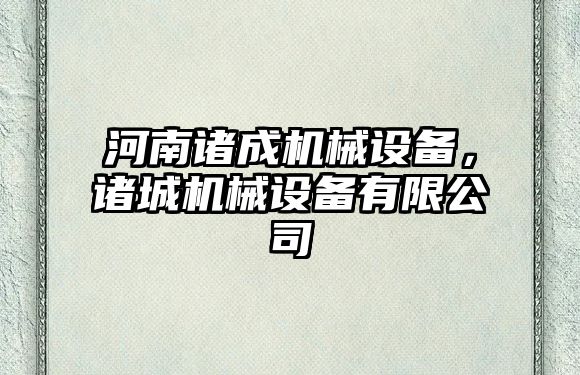 河南诸成机械设备，诸城机械设备有限公司